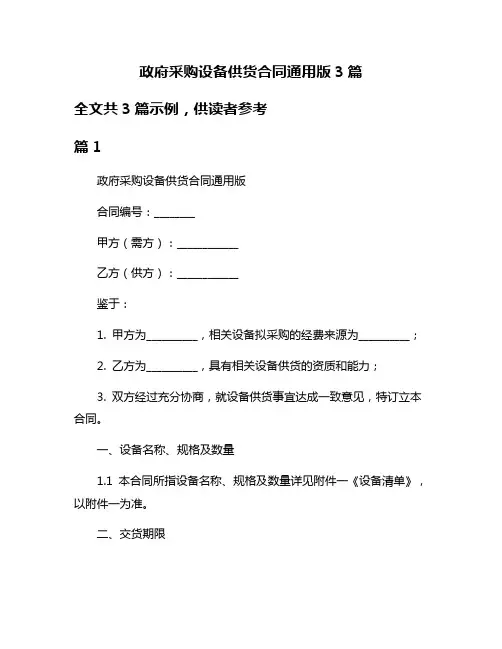 政府采购设备供货合同通用版 3 篇

全文共 3 篇示例，供读者参考

篇 1

政府采购设备供货合同通用版

合同编号：________

甲方（需方）：____________

乙方（供方）：____________

鉴于：

1. 甲方为__________，相关设备拟采购的经费来源为__________；

2. 乙方为__________，具有相关设备供货的资质和能力；

3. 双方经过充分协商，就设备供货事宜达成一致意见，特订立本合同。

一、设备名称、规格及数量

1.1 本合同所指设备名称、规格及数量详见附件一《设备清单》，以附件一为准。

二、交货期限